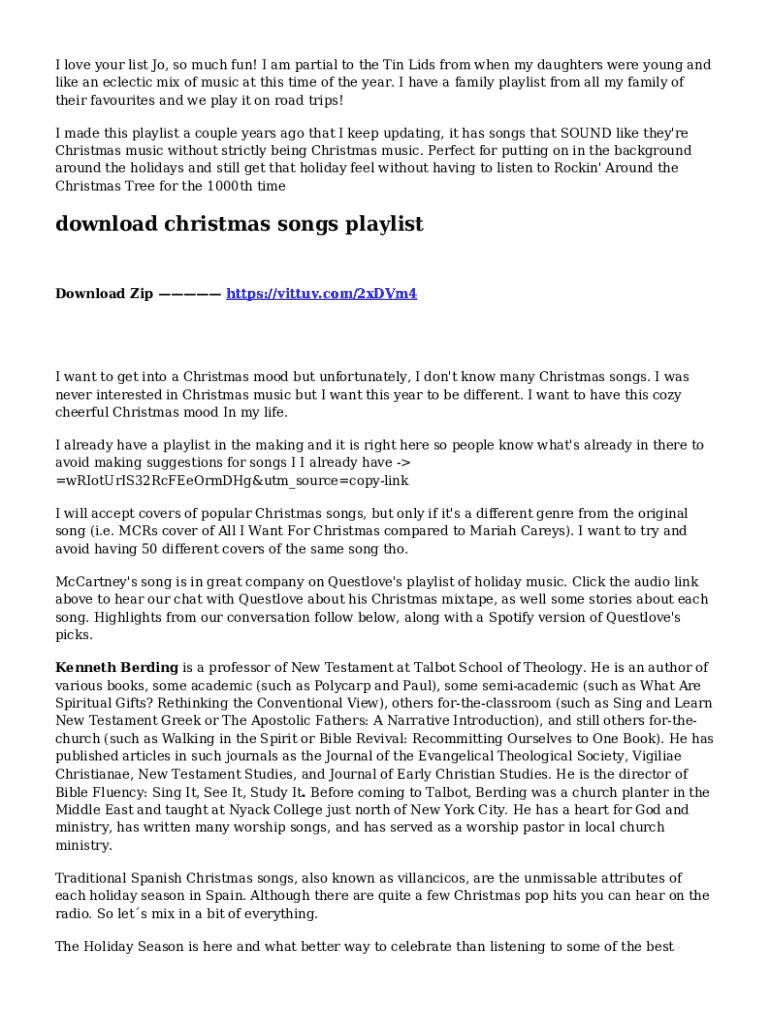 I love your list Jo, so much fun! I am partial to the Tin Lids from when my daughters were young and like an eclectic mix of music at this time of the year. I have a family playlist from all my family of their favourites and we play it on road trips!

I made this playlist a couple years ago that I keep updating, it has songs that SOUND like they're Christmas music without strictly being Christmas music. Perfect for putting on in the background around the holidays and still get that holiday feel without having to listen to Rockin' Around the Christmas Tree for the 1000th time

download christmas songs playlist

Download Zip ————— https://vittuv.com/2xDVm4

I want to get into a Christmas mood but unfortunately, I don't know many Christmas songs. I was never interested in Christmas music but I want this year to be different. I want to have this cozy cheerful Christmas mood In my life.

I already have a playlist in the making and it is right here so people know what's already in there to avoid making suggestions for songs I I already have -> =wRIotUrIS32RcFEeOrmDHg&utm_source=copy-link

I will accept covers of popular Christmas songs, but only if it's a different genre from the original song (i.e. MCRs cover of All I Want For Christmas compared to Mariah Careys). I want to try and avoid having 50 different covers of the same song tho.

McCartney's song is in great company on Questlove's playlist of holiday music. Click the audio link above to hear our chat with Questlove about his Christmas mixtape, as well some stories about each song. Highlights from our conversation follow below, along with a Spotify version of Questlove's picks.

Kenneth Berding is a professor of New Testament at Talbot School of Theology. He is an author of various books, some academic (such as Polycarp and Paul), some semi-academic (such as What Are Spiritual Gifts? Rethinking the Conventional View), others for-the-classroom (such as Sing and Learn New Testament Greek or The Apostolic Fathers: A Narrative Introduction), and still others for-the-church (such as Walking in the Spirit or Bible Revival: Recommitting Ourselves to One Book). He has published articles in such journals as the Journal of the Evangelical Theological Society, Vigiliae Christianae, New Testament Studies, and Journal of Early Christian Studies. He is the director of Bible Fluency: Sing It, See It, Study It. Before coming to Talbot, Berding was a church planter in the Middle East and taught at Nyack College just north of New York City. He has a heart for God and ministry, has written many worship songs, and has served as a worship pastor in local church ministry.

Traditional Spanish Christmas songs, also known as villancicos, are the unmissable attributes of each holiday season in Spain. Although there are quite a few Christmas pop hits you can hear on the radio. So let´s mix in a bit of everything.

The Holiday Season is here and what better way to celebrate than listening to some of the best